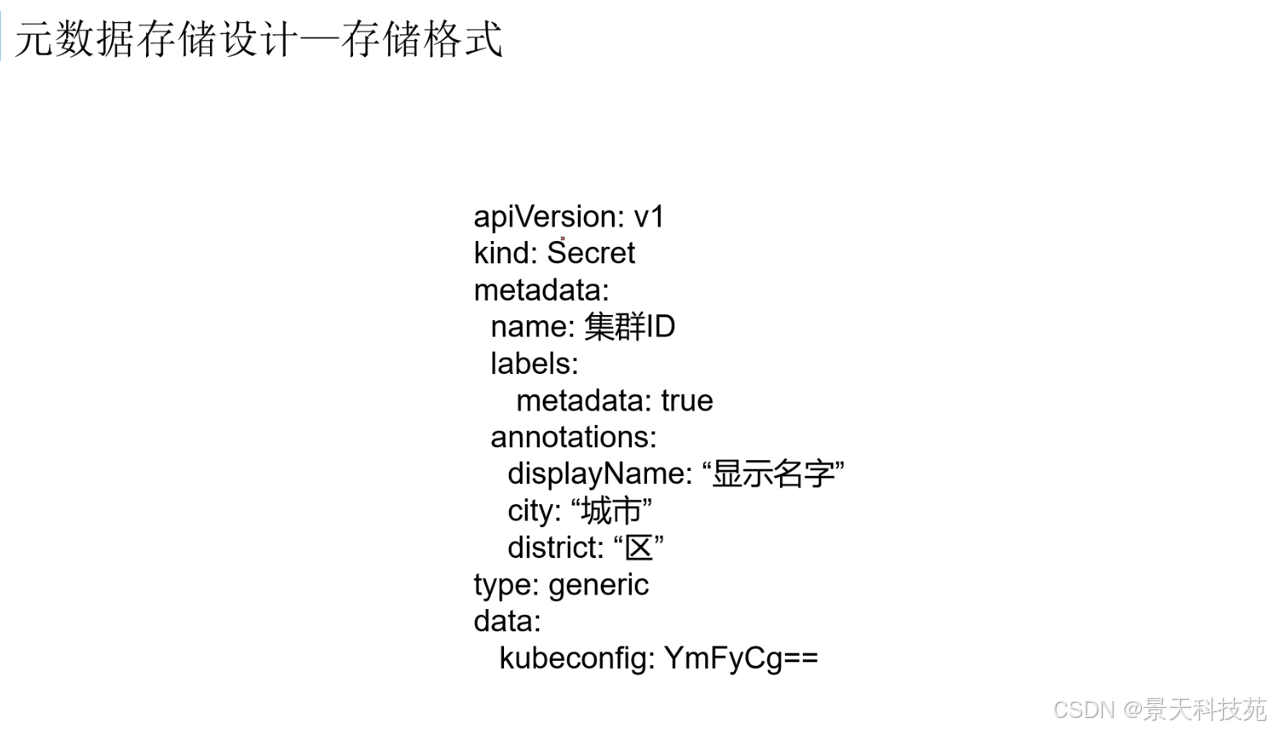 元数据存储设计—存储格式

apiVersion: v1
kind: Secret
metadata:
  name: 集群ID
  labels:
     metadata: true
  annotations:
    displayName: “显示名字”
    city: “城市”
    district: “区”
type: generic
data:
   kubeconfig: YmFyCg==

CSDN @景天科技苑